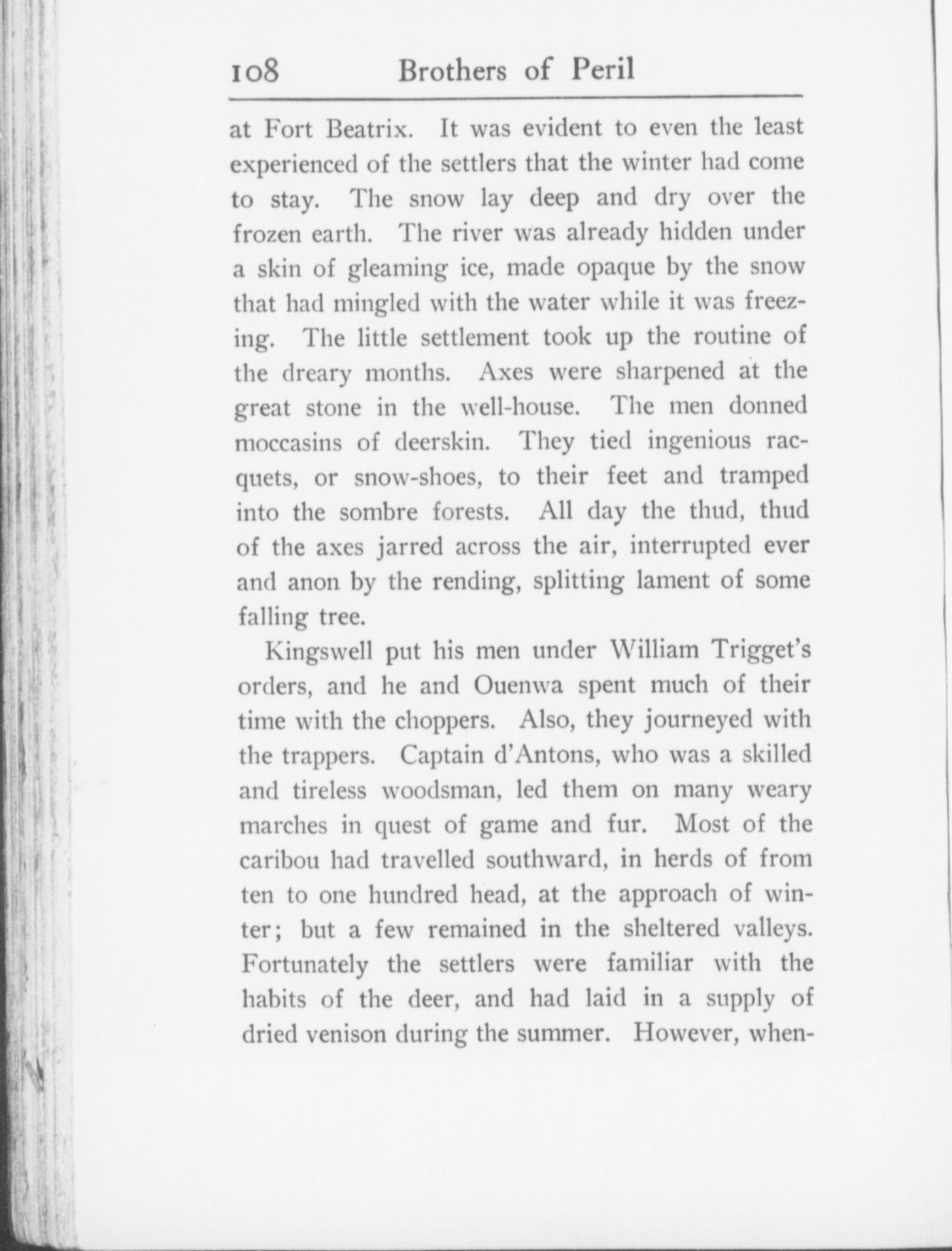 108 Brothers of Peril

at Fort Beatrix. It was evident to even the least experienced of the settlers that the winter had come to stay. The snow lay deep and dry over the frozen earth. The river was already hidden under a skin of gleaming ice, made opaque by the snow that had mingled with the water while it was freezing. The little settlement took up the routine of the dreary months. Axes were sharpened at the great stone in the well-house. The men donned moccasins of deerskin. They tied ingenious racquets, or snow-shoes, to their feet and tramped into the sombre forests. All day the thud, thud of the axes jarred across the air, interrupted ever and anon by the rending, splitting lament of some falling tree.

Kingswell put his men under William Trigget's orders, and he and Ouenwa spent much of their time with the choppers. Also, they journeyed with the trappers. Captain d'Antons, who was a skilled and tireless woodsman, led them on many weary marches in quest of game and fur. Most of the caribou had travelled southward, in herds of from ten to one hundred head, at the approach of winter; but a few remained in the sheltered valleys. Fortunately the settlers were familiar with the habits of the deer, and had laid in a supply of dried venison during the summer. However, when-